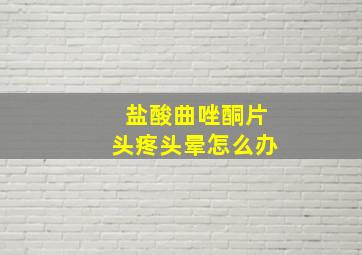 盐酸曲唑酮片
头疼头晕怎么办